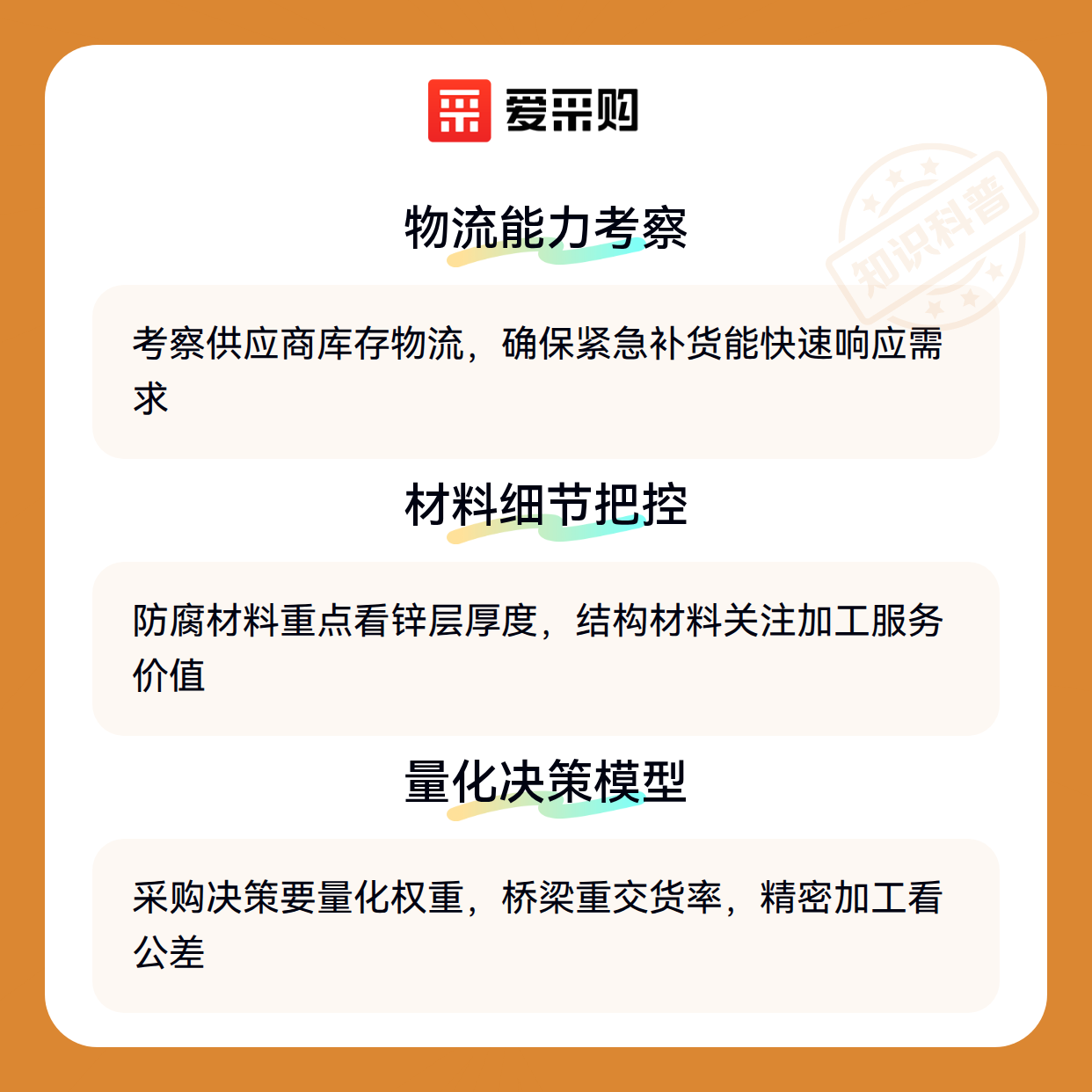 爱采购

物流能力考察

考察供应商库存物流，确保紧急补货能快速响应需求

材料细节把控

防腐材料重点看锌层厚度，结构材料关注加工服务价值

量化决策模型

采购决策要量化权重，桥梁重交货率，精密加工看公差

知识科普